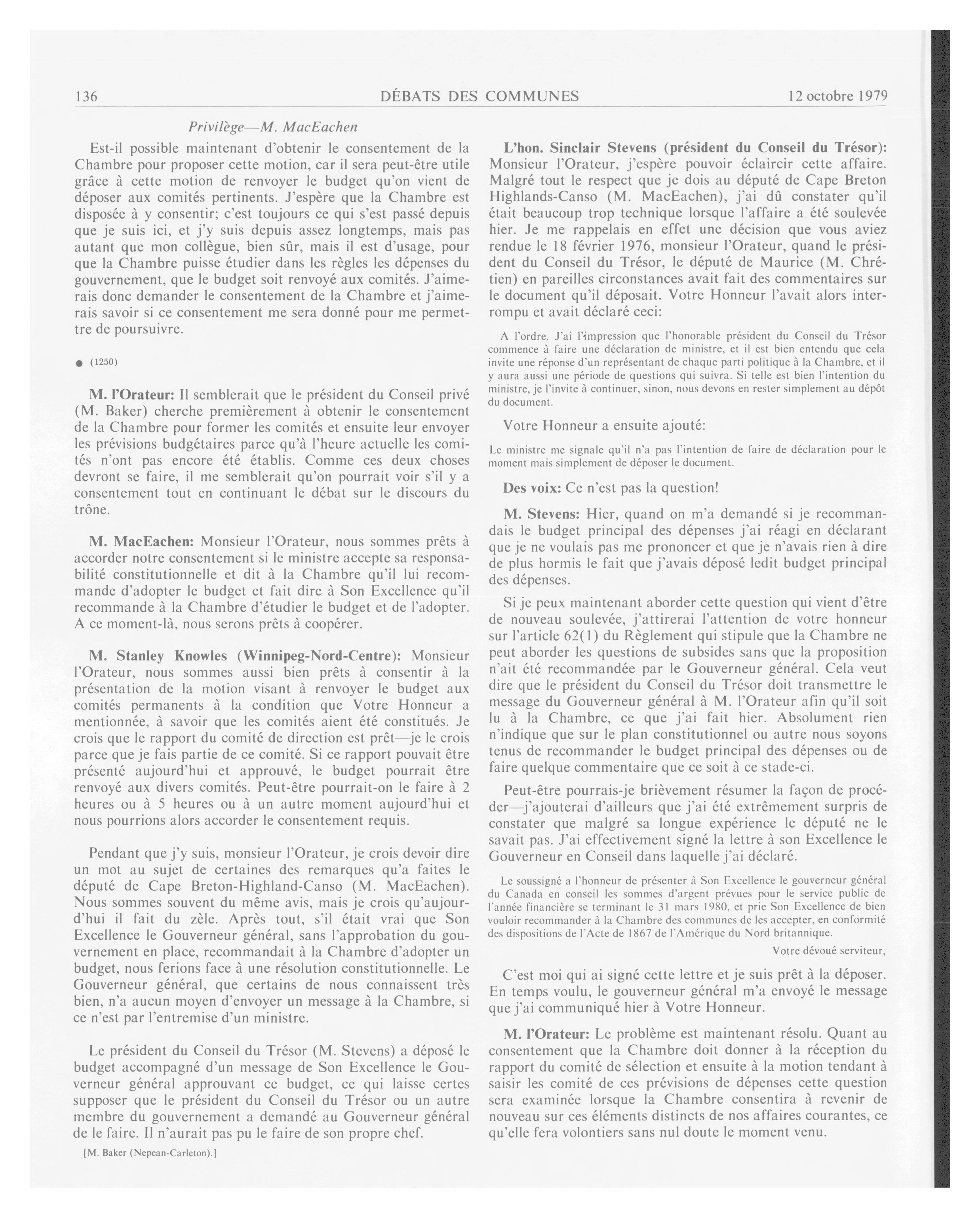 136 DÉBATS DES COMMUNES 12 octobre 1979

Privilège—M. MacEachen

Est-il possible maintenant d'obtenir le consentement de la Chambre pour proposer cette motion, car il sera peut-être utile grâce à cette motion de renvoyer le budget qu'on vient de déposer aux comités pertinents. J'espère que la Chambre est disposée à y consentir; c'est toujours ce qui s'est passé depuis que je suis ici, et j'y suis depuis assez longtemps, mais pas autant que mon collègue, bien sûr, mais il est d'usage, pour que la Chambre puisse étudier dans les règles les dépenses du gouvernement, que le budget soit renvoyé aux comités. J'aimerais donc demander le consentement de la Chambre et j'aimerais savoir si ce consentement me sera donné pour me permettre de poursuivre.

● (1250)

M. l'Orateur: Il semblerait que le président du Conseil privé (M. Baker) cherche premièrement à obtenir le consentement de la Chambre pour former les comités et ensuite leur envoyer les prévisions budgétaires parce qu'à l'heure actuelle les comités n'ont pas encore été établis. Comme ces deux choses devront se faire, il me semblerait qu'on pourrait voir s'il y a consentement tout en continuant le débat sur le discours du trône.

M. MacEachen: Monsieur l'Orateur, nous sommes prêts à accorder notre consentement si le ministre accepte sa responsabilité constitutionnelle et dit à la Chambre qu'il lui recommande d'adopter le budget et fait dire à Son Excellence qu'il recommande à la Chambre d'étudier le budget et de l'adopter. A ce moment-là, nous serons prêts à coopérer.

M. Stanley Knowles (Winnipeg-Nord-Centre): Monsieur l'Orateur, nous sommes aussi bien prêts à consentir à la présentation de la motion visant à renvoyer le budget aux comités permanents à la condition que Votre Honneur a mentionnée, à savoir que les comités aient été constitués. Je crois que le rapport du comité de direction est prêt—je le crois parce que je fais partie de ce comité. Si ce rapport pouvait être présenté aujourd'hui et approuvé, le budget pourrait être renvoyé aux divers comités. Peut-être pourrait-on le faire à 2 heures ou à 5 heures ou à un autre moment aujourd'hui et nous pourrions alors accorder le consentement requis.

Pendant que j'y suis, monsieur l'Orateur, je crois devoir dire un mot au sujet de certaines des remarques qu'a faites le député de Cape Breton-Highland-Canso (M. MacEachen). Nous sommes souvent du même avis, mais je crois qu'aujourd'hui il fait du zèle. Après tout, s'il était vrai que Son Excellence le Gouverneur général, sans l'approbation du gouvernement en place, recommandait à la Chambre d'adopter un budget, nous ferions face à une résolution constitutionnelle. Le Gouverneur général, que certains de nous connaissent très bien, n'a aucun moyen d'envoyer un message à la Chambre, si ce n'est par l'entremise d'un ministre.

Le président du Conseil du Trésor (M. Stevens) a déposé le budget accompagné d'un message de Son Excellence le Gouverneur général approuvant ce budget, ce qui laisse certes supposer que le président du Conseil du Trésor ou un autre membre du gouvernement a demandé au Gouverneur général de le faire. Il n'aurait pas pu le faire de son propre chef.

[M. Baker (Nepean-Carleton).]

L'hon. Sinclair Stevens (président du Conseil du Trésor): Monsieur l'Orateur, j'espère pouvoir éclaircir cette affaire. Malgré tout le respect que je dois au député de Cape Breton Highlands-Canso (M. MacEachen), j'ai dû constater qu'il était beaucoup trop technique lorsque l'affaire a été soulevée hier. Je me rappelais en effet une décision que vous aviez rendue le 18 février 1976, monsieur l'Orateur, quand le président du Conseil du Trésor, le député de Maurice (M. Chrétien) en pareilles circonstances avait fait des commentaires sur le document qu'il déposait. Votre Honneur l'avait alors interrompu et avait déclaré ceci:

A l'ordre. J'ai l'impression que l'honorable président du Conseil du Trésor commence à faire une déclaration de ministre, et il est bien entendu que cela invite une réponse d'un représentant de chaque parti politique à la Chambre, et il y aura aussi une période de questions qui suivra. Si telle est bien l'intention du ministre, je l'invite à continuer, sinon, nous devons en rester simplement au dépôt du document.

Votre Honneur a ensuite ajouté:

Le ministre me signale qu'il n'a pas l'intention de faire de déclaration pour le moment mais simplement de déposer le document.

Des voix: Ce n'est pas la question!

M. Stevens: Hier, quand on m'a demandé si je recommandais le budget principal des dépenses j'ai réagi en déclarant que je ne voulais pas me prononcer et que je n'avais rien à dire de plus hormis le fait que j'avais déposé ledit budget principal des dépenses.

Si je peux maintenant aborder cette question qui vient d'être de nouveau soulevée, j'attirerai l'attention de votre honneur sur l'article 62(1) du Règlement qui stipule que la Chambre ne peut aborder les questions de subsides sans que la proposition n'ait été recommandée par le Gouverneur général. Cela veut dire que le président du Conseil du Trésor doit transmettre le message du Gouverneur général à M. l'Orateur afin qu'il soit lu à la Chambre, ce que j'ai fait hier. Absolument rien n'indique que sur le plan constitutionnel ou autre nous soyons tenus de recommander le budget principal des dépenses ou de faire quelque commentaire que ce soit à ce stade-ci.

Peut-être pourrais-je brièvement résumer la façon de procéder—j'ajouterai d'ailleurs que j'ai été extrêmement surpris de constater que malgré sa longue expérience le député ne le savait pas. J'ai effectivement signé la lettre à son Excellence le Gouverneur en Conseil dans laquelle j'ai déclaré.

Le soussigné a l'honneur de présenter à Son Excellence le gouverneur général du Canada en conseil les sommes d'argent prévues pour le service public de l'année financière se terminant le 31 mars 1980, et prie Son Excellence de bien vouloir recommander à la Chambre des communes de les accepter, en conformité des dispositions de l'Acte de 1867 de l'Amérique du Nord britannique.

Votre dévoué serviteur,

C'est moi qui ai signé cette lettre et je suis prêt à la déposer. En temps voulu, le gouverneur général m'a envoyé le message que j'ai communiqué hier à Votre Honneur.

M. l'Orateur: Le problème est maintenant résolu. Quant au consentement que la Chambre doit donner à la réception du rapport du comité de sélection et ensuite à la motion tendant à saisir les comité de ces prévisions de dépenses cette question sera examinée lorsque la Chambre consentira à revenir de nouveau sur ces éléments distincts de nos affaires courantes, ce qu'elle fera volontiers sans nul doute le moment venu.